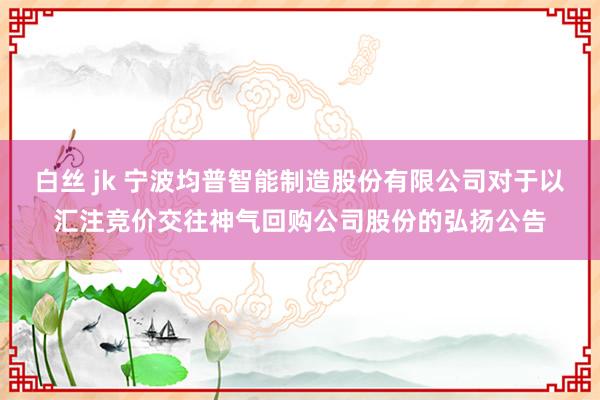 白丝 jk 宁波均普智能制造股份有限公司对于以汇注竞价交往神气回购公司股份的弘扬公告